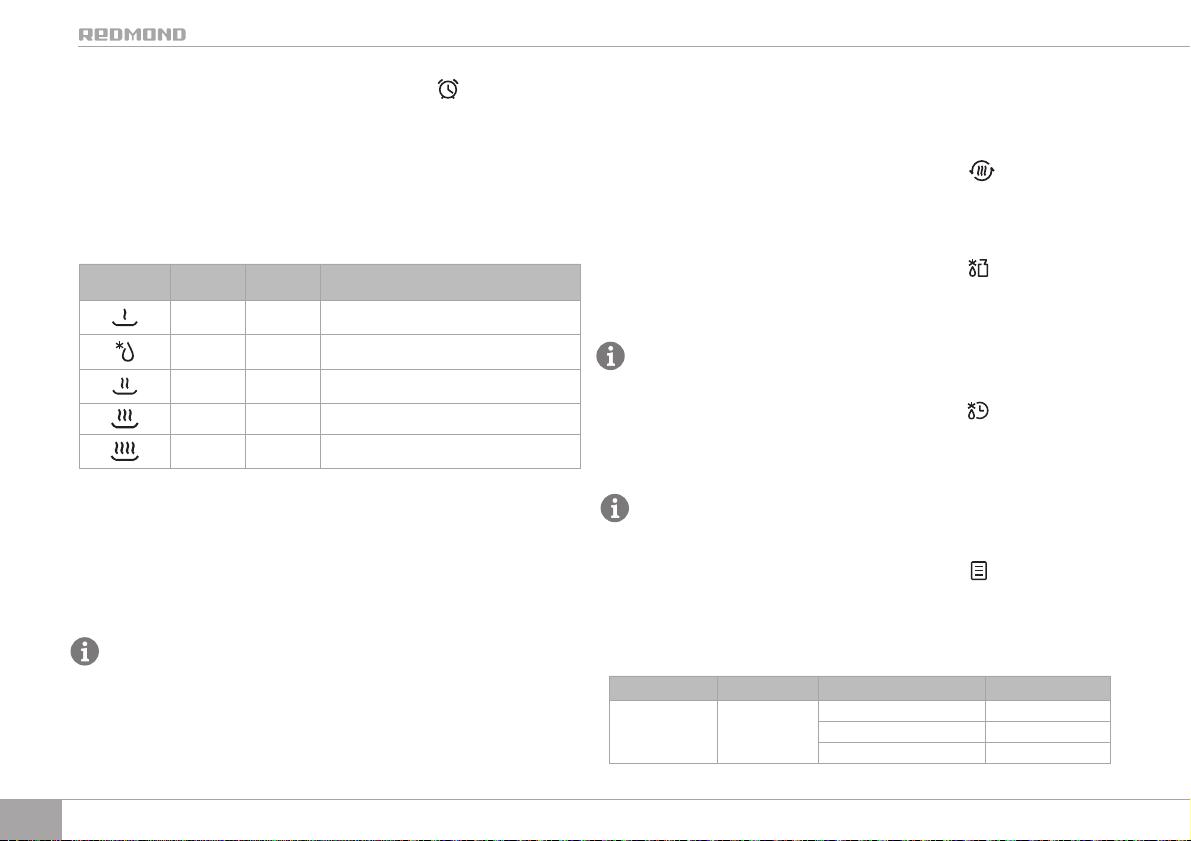 REDMOND